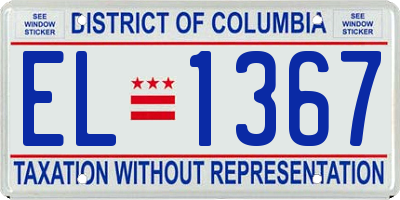 SEE WINDOW STICKER

DISTRICT OF COLUMBIA

SEE WINDOW STICKER

EL 1367

TAXATION WITHOUT REPRESENTATION